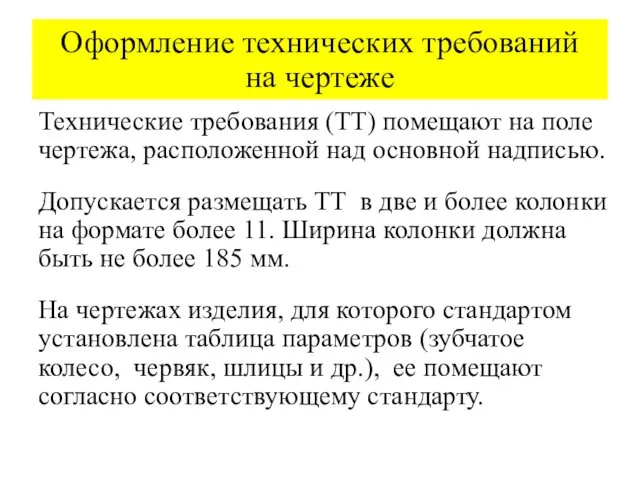 Оформление технических требований на чертеже

Технические требования (ТТ) помещают на поле чертежа, расположенной над основной надписью.

Допускается размещать ТТ в две и более колонки на формате более 11. Ширина колонки должна быть не более 185 мм.

На чертежах изделия, для которого стандартом установлена таблица параметров (зубчатое колесо, червяк, шлицы и др.), ее помещают согласно соответствующему стандарту.